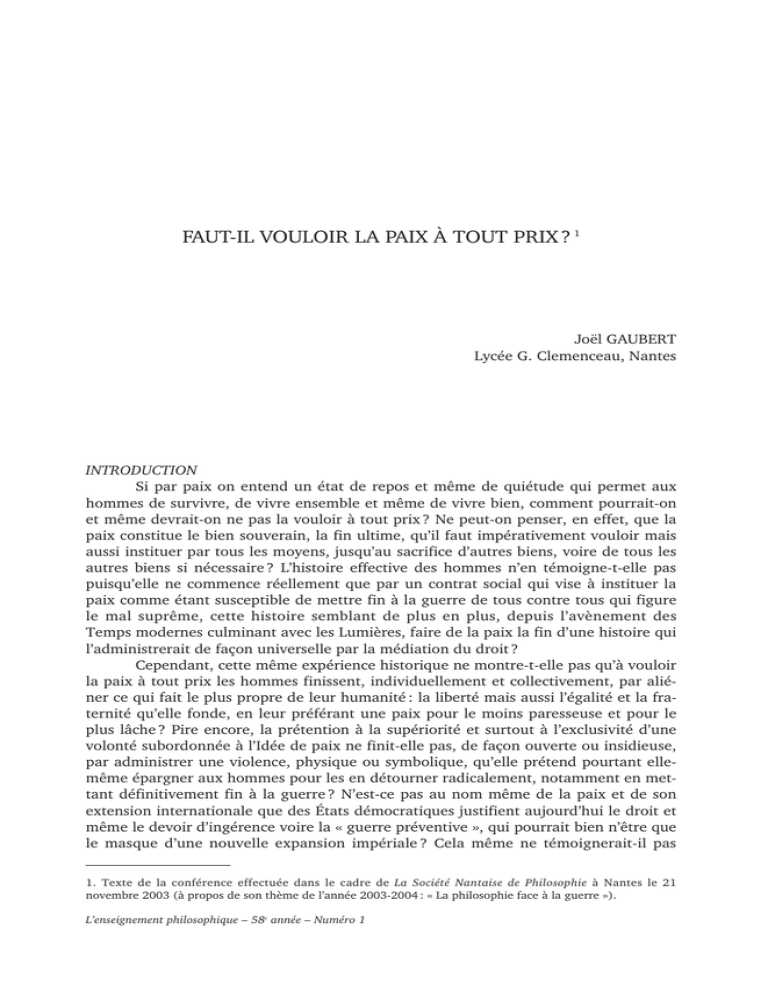 FAUT-IL VOULOIR LA PAIX À TOUT PRIX ? $^1$

Joël GAUBERT
Lycée G. Clemenceau, Nantes

INTRODUCTION

Si par paix on entend un état de repos et même de quiétude qui permet aux hommes de survivre, de vivre ensemble et même de vivre bien, comment pourrait-on et même devrait-on ne pas la vouloir à tout prix ? Ne peut-on penser, en effet, que la paix constitue le bien souverain, la fin ultime, qu'il faut impérativement vouloir mais aussi instituer par tous les moyens, jusqu'au sacrifice d'autres biens, voire de tous les autres biens si nécessaire ? L'histoire effective des hommes n'en témoigne-t-elle pas puisqu'elle ne commence réellement que par un contrat social qui vise à instituer la paix comme étant susceptible de mettre fin à la guerre de tous contre tous qui figure le mal suprême, cette histoire semblant de plus en plus, depuis l'avènement des Temps modernes culminant avec les Lumières, faire de la paix la fin d'une histoire qui l'administrerait de façon universelle par la médiation du droit ?

Cependant, cette même expérience historique ne montre-t-elle pas qu'à vouloir la paix à tout prix les hommes finissent, individuellement et collectivement, par aliéner ce qui fait le plus propre de leur humanité : la liberté mais aussi l'égalité et la fraternité qu'elle fonde, en leur préférant une paix pour le moins paresseuse et pour le plus lâche ? Pire encore, la prétention à la supériorité et surtout à l'exclusivité d'une volonté subordonnée à l'Idée de paix ne finit-elle pas, de façon ouverte ou insidieuse, par administrer une violence, physique ou symbolique, qu'elle prétend pourtant elle-même épargner aux hommes pour les en détourner radicalement, notamment en mettant définitivement fin à la guerre ? N'est-ce pas au nom même de la paix et de son extension internationale que des États démocratiques justifient aujourd'hui le droit et même le devoir d'ingérence voire la « guerre préventive », qui pourrait bien n'être que le masque d'une nouvelle expansion impériale ? Cela même ne témoignerait-il pas

1. Texte de la conférence effectuée dans le cadre de La Société Nantaise de Philosophie à Nantes le 21 novembre 2003 (à propos de son thème de l'année 2003-2004 : « La philosophie face à la guerre »).

L'enseignement philosophique – 58$^e$ année – Numéro 1